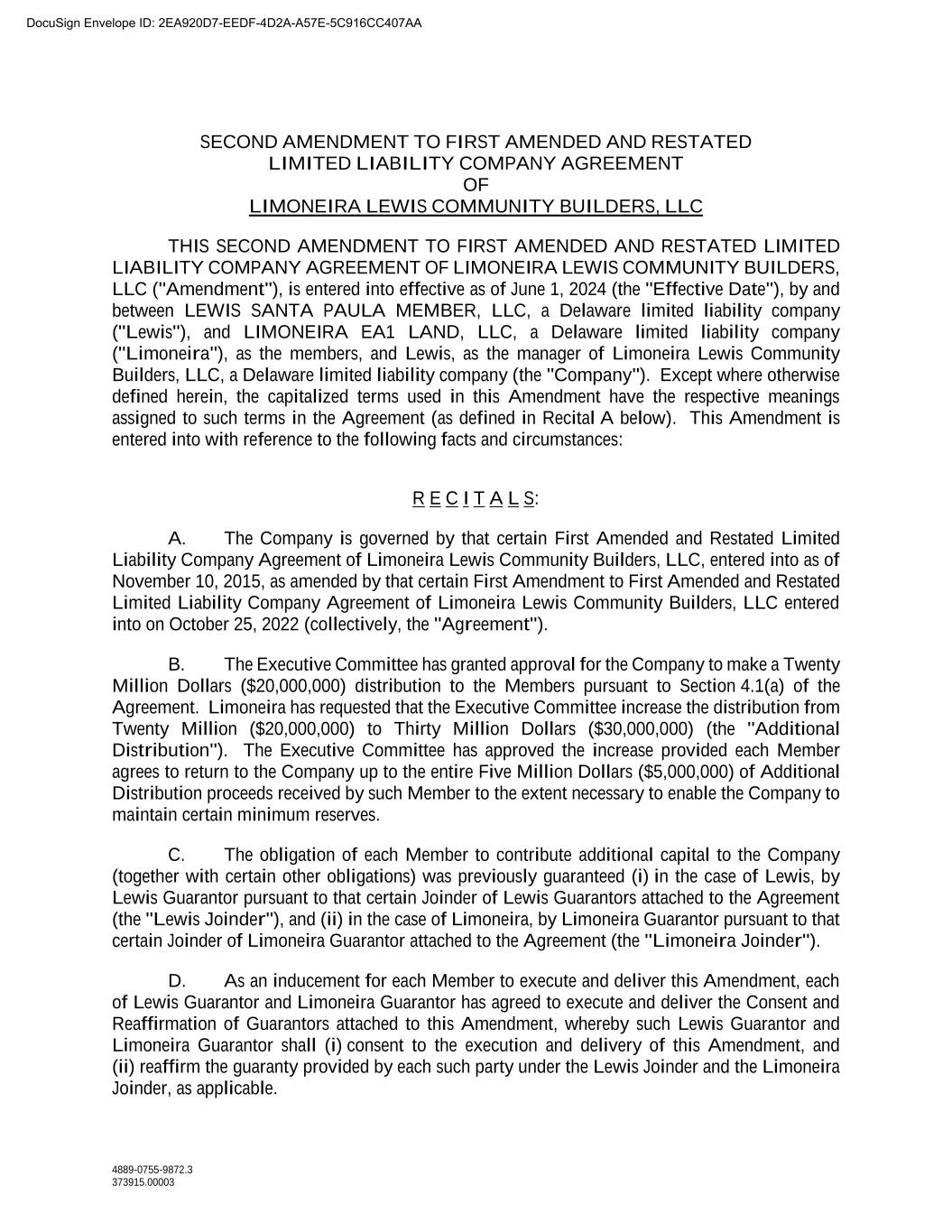 DocuSign Envelope ID: 2EA920D7-EEDF-4D2A-A57E-5C916CC407AA

SECOND AMENDMENT TO FIRST AMENDED AND RESTATED
LIMITED LIABILITY COMPANY AGREEMENT
OF
LIMONEIRA LEWIS COMMUNITY BUILDERS, LLC

THIS SECOND AMENDMENT TO FIRST AMENDED AND RESTATED LIMITED LIABILITY COMPANY AGREEMENT OF LIMONEIRA LEWIS COMMUNITY BUILDERS, LLC ("Amendment"), is entered into effective as of June 1, 2024 (the "Effective Date"), by and between LEWIS SANTA PAULA MEMBER, LLC, a Delaware limited liability company ("Lewis"), and LIMONEIRA EA1 LAND, LLC, a Delaware limited liability company ("Limoneira"), as the members, and Lewis, as the manager of Limoneira Lewis Community Builders, LLC, a Delaware limited liability company (the "Company"). Except where otherwise defined herein, the capitalized terms used in this Amendment have the respective meanings assigned to such terms in the Agreement (as defined in Recital A below). This Amendment is entered into with reference to the following facts and circumstances:

R E C I T A L S:

A. The Company is governed by that certain First Amended and Restated Limited Liability Company Agreement of Limoneira Lewis Community Builders, LLC, entered into as of November 10, 2015, as amended by that certain First Amendment to First Amended and Restated Limited Liability Company Agreement of Limoneira Lewis Community Builders, LLC entered into on October 25, 2022 (collectively, the "Agreement").

B. The Executive Committee has granted approval for the Company to make a Twenty Million Dollars ($20,000,000) distribution to the Members pursuant to Section 4.1(a) of the Agreement. Limoneira has requested that the Executive Committee increase the distribution from Twenty Million ($20,000,000) to Thirty Million Dollars ($30,000,000) (the "Additional Distribution"). The Executive Committee has approved the increase provided each Member agrees to return to the Company up to the entire Five Million Dollars ($5,000,000) of Additional Distribution proceeds received by such Member to the extent necessary to enable the Company to maintain certain minimum reserves.

C. The obligation of each Member to contribute additional capital to the Company (together with certain other obligations) was previously guaranteed (i) in the case of Lewis, by Lewis Guarantor pursuant to that certain Joinder of Lewis Guarantors attached to the Agreement (the "Lewis Joinder"), and (ii) in the case of Limoneira, by Limoneira Guarantor pursuant to that certain Joinder of Limoneira Guarantor attached to the Agreement (the "Limoneira Joinder").

D. As an inducement for each Member to execute and deliver this Amendment, each of Lewis Guarantor and Limoneira Guarantor has agreed to execute and deliver the Consent and Reaffirmation of Guarantors attached to this Amendment, whereby such Lewis Guarantor and Limoneira Guarantor shall (i) consent to the execution and delivery of this Amendment, and (ii) reaffirm the guaranty provided by each such party under the Lewis Joinder and the Limoneira Joinder, as applicable.

4889-0755-9872.3
373915.00003